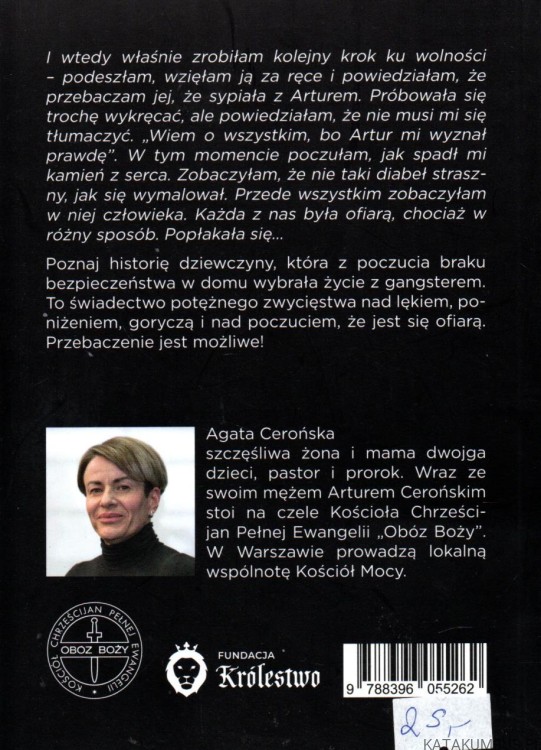 I wtedy właśnie zrobiłam kolejny krok ku wolności – podeszłam, wzięłam ją za ręce i powiedziałam, że przebaczam jej, że sypiała z Arturem. Próbowała się trochę wykręcać, ale powiedziałam, że nie musi mi się tłumaczyć. „Wiem o wszystkim, bo Artur mi wyznał prawdę". W tym momencie poczułam, jak spadł mi kamień z serca. Zobaczyłam, że nie taki diabeł straszny, jak się wymalował. Przede wszystkim zobaczyłam w niej człowieka. Każda z nas była ofiarą, chociaż w różny sposób. Popłakała się...

Poznaj historię dziewczyny, która z poczucia braku bezpieczeństwa w domu wybrała życie z gangsterem. To świadectwo potężnego zwycięstwa nad lękiem, poniżeniem, goryczą i nad poczuciem, że jest się ofiarą. Przebaczenie jest możliwe!

Agata Cerońska
szczęśliwa żona i mama dwojga dzieci, pastor i prorok. Wraz ze swoim mężem Arturem Cerońskim stoi na czele Kościoła Chrześcijan Pełnej Ewangelii „Obóz Boży". W Warszawie prowadzą lokalną wspólnotę Kościół Mocy.

KOŚCIÓŁ CHRZEŚCIJAN PEŁNEJ EWANGELII
OBÓZ BOŻY

FUNDACJA
Królestwo

9 788396 055262

25,-

KATAKUM